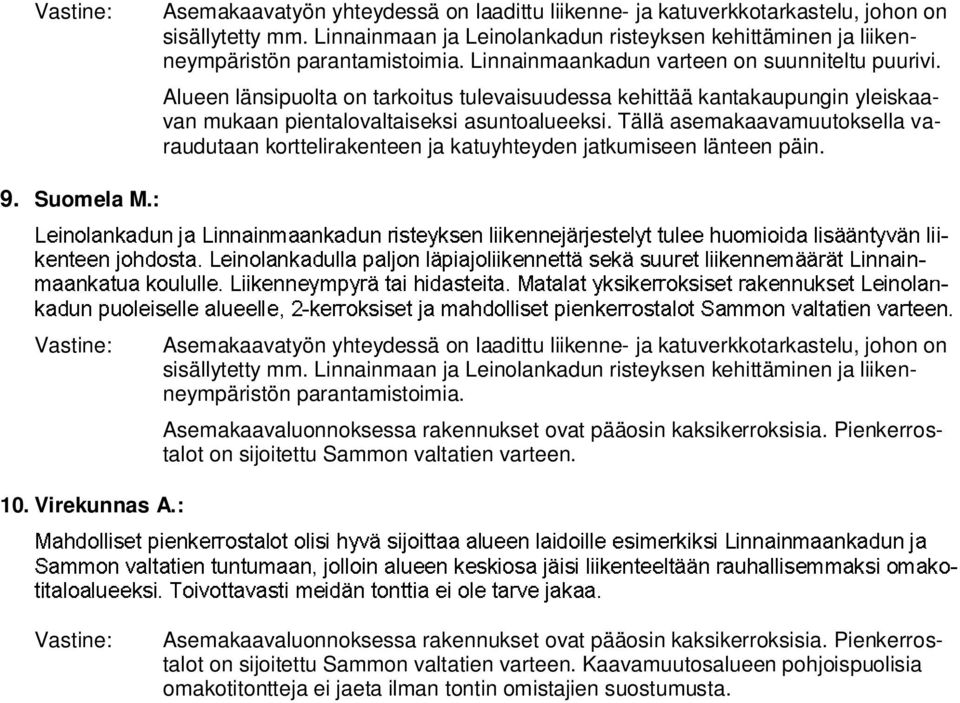 Vastine: Asemakaavatyön yhteydessä on laadittu liikenne- ja katuverkkotarkastelu, johon on sisällytetty mm. Linnainmaan ja Leinolankadun risteyksen kehittäminen ja liikenneympäristön parantamistoimia. Linnainmaankadun varteen on suunniteltu puurivi.

Alueen länsipuolta on tarkoitus tulevaisuudessa kehittää kantakaupungin yleiskaavan mukaan pientalovaltaiseksi asuntoalueeksi. Tällä asemakaavamuutoksella varaudutaan korttelirakenteen ja katuyhteyden jatkumiseen länteen päin.

9. Suomela M.:

Leinolankadun ja Linnainmaankadun risteyksen liikennejärjestelyt tulee huomioida lisääntyvän liikenteen johdosta. Leinolankadulla paljon läpiajoliikennettä sekä suuret liikennemäärät Linnainmaankatua koululle. Liikenneympyrä tai hidasteita. Matalat yksikerroksiset rakennukset Leinolankadun puoleiselle alueelle, 2-kerroksiset ja mahdolliset pienkerrostalot Sammon valtatien varteen.

Vastine: Asemakaavatyön yhteydessä on laadittu liikenne- ja katuverkkotarkastelu, johon on sisällytetty mm. Linnainmaan ja Leinolankadun risteyksen kehittäminen ja liikenneympäristön parantamistoimia.

Asemakaavaluonnoksessa rakennukset ovat pääosin kaksikerroksisia. Pienkerrostalot on sijoitettu Sammon valtatien varteen.

10. Virekunnas A.:

Mahdolliset pienkerrostalot olisi hyvä sijoittaa alueen laidoille esimerkiksi Linnainmaankadun ja Sammon valtatien tuntumaan, jolloin alueen keskiosa jäisi liikenteeltään rauhallisemmaksi omakotitaloalueeksi. Toivottavasti meidän tonttia ei ole tarve jakaa.

Vastine: Asemakaavaluonnoksessa rakennukset ovat pääosin kaksikerroksisia. Pienkerrostalot on sijoitettu Sammon valtatien varteen. Kaavamuutosalueen pohjoispuolisia omakotitontteja ei jaeta ilman tontin omistajien suostumusta.